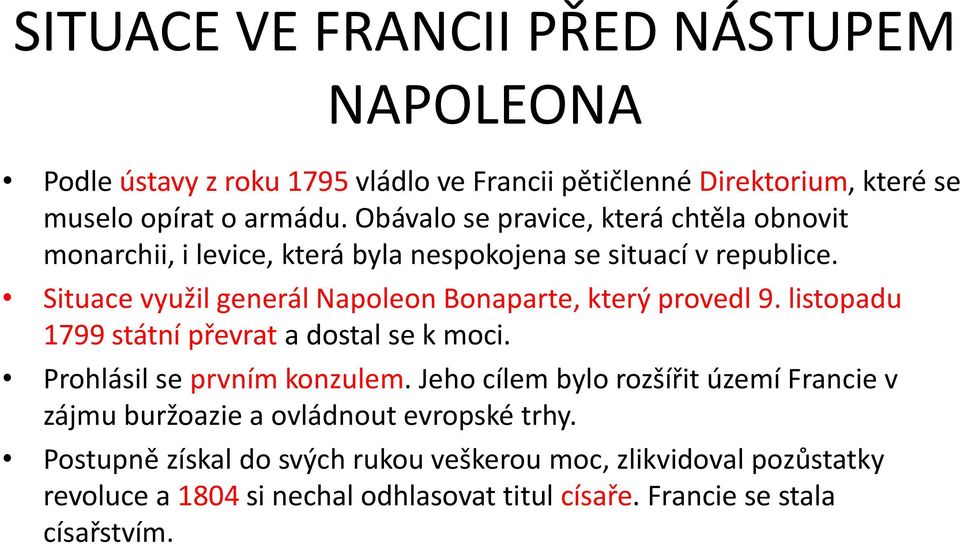 SITUACE VE FRANCII PŘED NÁSTUPEM NAPOLEONA

• Podle ústavy z roku 1795 vládlo ve Francii pětičlenné Direktorium, které se muselo opírat o armádu. Obávalo se pravice, která chtěla obnovit monarchii, i levice, která byla nespokojena se situací v republice.

• Situace využil generál Napoleon Bonaparte, který provedl 9. listopadu 1799 státní převrat a dostal se k moci.

• Prohlásil se prvním konzulem. Jeho cílem bylo rozšířit území Francie v zájmu buržoazie a ovládnout evropské trhy.

• Postupně získal do svých rukou veškerou moc, zlikvidoval pozůstatky revoluce a 1804 si nechal odhlasovat titul císaře. Francie se stala císařstvím.